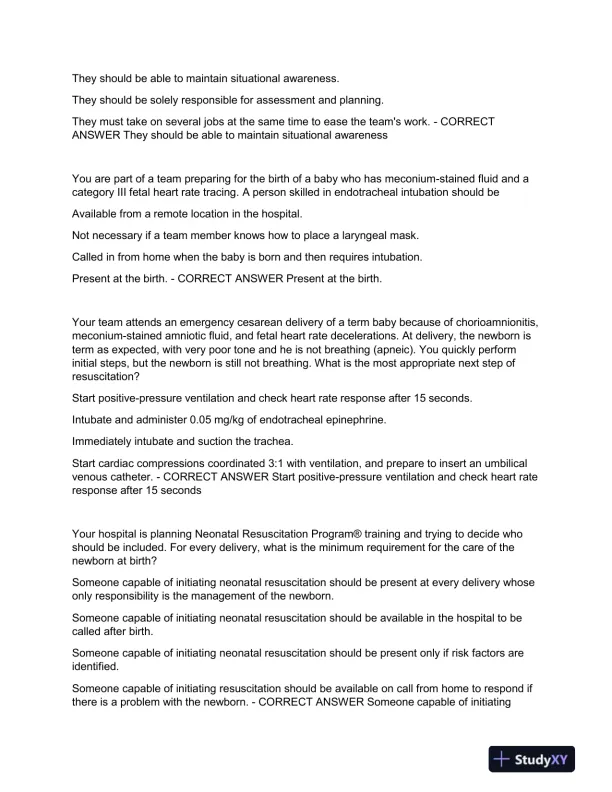 They should be able to maintain situational awareness.

They should be solely responsible for assessment and planning.

They must take on several jobs at the same time to ease the team's work. - CORRECT ANSWER They should be able to maintain situational awareness

You are part of a team preparing for the birth of a baby who has meconium-stained fluid and a category III fetal heart rate tracing. A person skilled in endotracheal intubation should be

Available from a remote location in the hospital.

Not necessary if a team member knows how to place a laryngeal mask.

Called in from home when the baby is born and then requires intubation.

Present at the birth. - CORRECT ANSWER Present at the birth.

Your team attends an emergency cesarean delivery of a term baby because of chorioamnionitis, meconium-stained amniotic fluid, and fetal heart rate decelerations. At delivery, the newborn is term as expected, with very poor tone and he is not breathing (apneic). You quickly perform initial steps, but the newborn is still not breathing. What is the most appropriate next step of resuscitation?

Start positive-pressure ventilation and check heart rate response after 15 seconds.

Intubate and administer 0.05 mg/kg of endotracheal epinephrine.

Immediately intubate and suction the trachea.

Start cardiac compressions coordinated 3:1 with ventilation, and prepare to insert an umbilical venous catheter. - CORRECT ANSWER Start positive-pressure ventilation and check heart rate response after 15 seconds

Your hospital is planning Neonatal Resuscitation Program® training and trying to decide who should be included. For every delivery, what is the minimum requirement for the care of the newborn at birth?

Someone capable of initiating neonatal resuscitation should be present at every delivery whose only responsibility is the management of the newborn.

Someone capable of initiating neonatal resuscitation should be available in the hospital to be called after birth.

Someone capable of initiating neonatal resuscitation should be present only if risk factors are identified.

Someone capable of initiating resuscitation should be available on call from home to respond if there is a problem with the newborn. - CORRECT ANSWER Someone capable of initiating

StudyXY